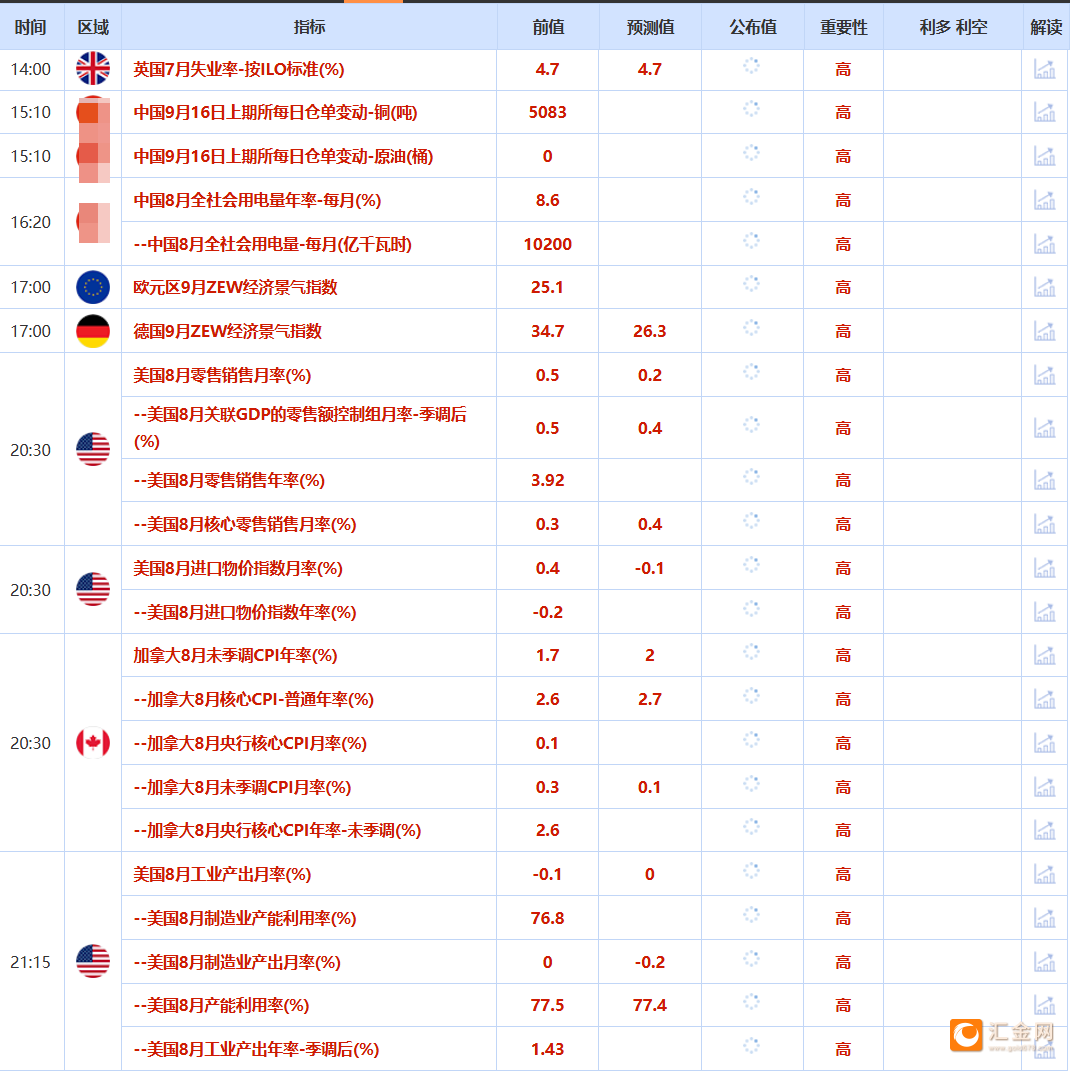 | 时间 | 区域 | 指标 | 前值 | 预测值 | 公布值 | 重要性 | 利多 利空 | 解读 |
|---|---|---|---|---|---|---|---|---|
| 14:00 | | 英国7月失业率-按ILO标准(%) | 4.7 | 4.7 | | 高 | | |
| 15:10 | | 中国9月16日上期所每日仓单变动-铜(吨) | 5083 | | | 高 | | |
| 15:10 | | 中国9月16日上期所每日仓单变动-原油(桶) | 0 | | | 高 | | |
| 16:20 | | 中国8月全社会用电量年率-每月(%) | 8.6 | | | 高 | | |
| | | --中国8月全社会用电量-每月(亿千瓦时) | 10200 | | | 高 | | |
| 17:00 | | 欧元区9月ZEW经济景气指数 | 25.1 | | | 高 | | |
| 17:00 | | 德国9月ZEW经济景气指数 | 34.7 | 26.3 | | 高 | | |
| 20:30 | | 美国8月零售销售月率(%) | 0.5 | 0.2 | | 高 | | |
| | | --美国8月关联GDP的零售额控制组月率-季调后(%) | 0.5 | 0.4 | | 高 | | |
| | | --美国8月零售销售年率(%) | 3.92 | | | 高 | | |
| | | --美国8月核心零售销售月率(%) | 0.3 | 0.4 | | 高 | | |
| 20:30 | | 美国8月进口物价指数月率(%) | 0.4 | -0.1 | | 高 | | |
| | | --美国8月进口物价指数年率(%) | -0.2 | | | 高 | | |
| 20:30 | | 加拿大8月未季调CPI年率(%) | 1.7 | 2 | | 高 | | |
| | | --加拿大8月核心CPI-普通年率(%) | 2.6 | 2.7 | | 高 | | |
| | | --加拿大8月央行核心CPI月率(%) | 0.1 | | | 高 | | |
| | | --加拿大8月未季调CPI月率(%) | 0.3 | 0.1 | | 高 | | |
| | | --加拿大8月央行核心CPI年率-未季调(%) | 2.6 | | | 高 | | |
| 21:15 | | 美国8月工业产出月率(%) | -0.1 | 0 | | 高 | | |
| | | --美国8月制造业产能利用率(%) | 76.8 | | | 高 | | |
| | | --美国8月制造业产出月率(%) | 0 | -0.2 | | 高 | | |
| | | --美国8月产能利用率(%) | 77.5 | 77.4 | | 高 | | |
| | | --美国8月工业产出年率-季调后(%) | 1.43 | | | 高 | | |

汇金网